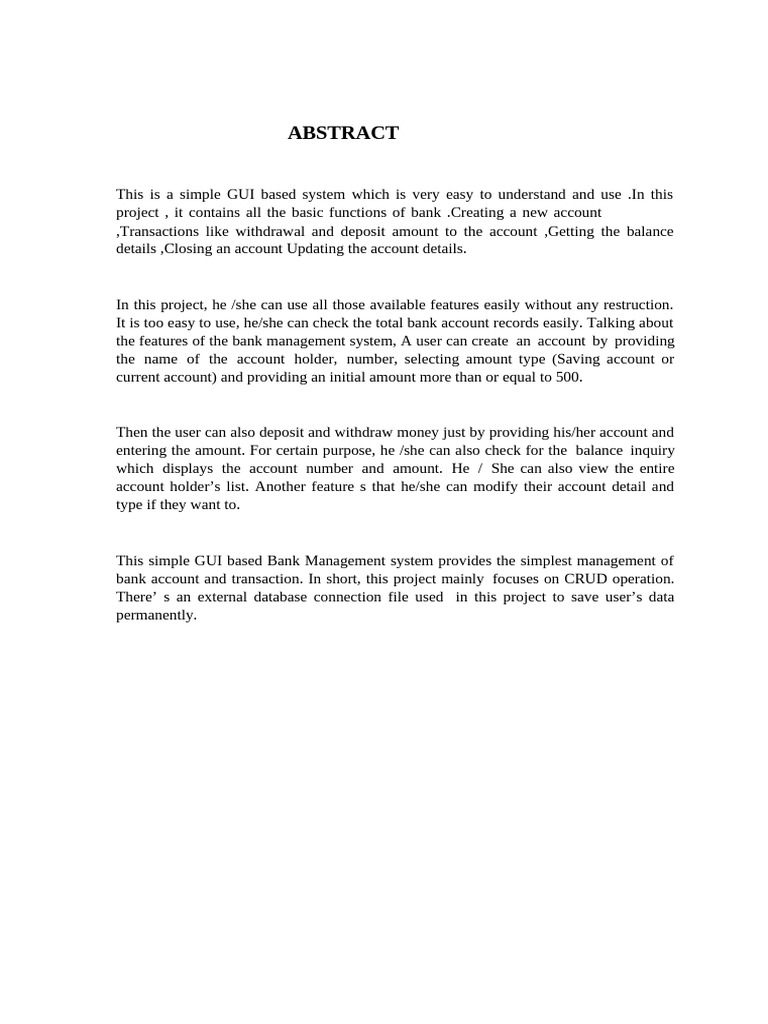 ABSTRACT

This is a simple GUI based system which is very easy to understand and use .In this project , it contains all the basic functions of bank .Creating a new account ,Transactions like withdrawal and deposit amount to the account ,Getting the balance details ,Closing an account Updating the account details.

In this project, he /she can use all those available features easily without any restruction. It is too easy to use, he/she can check the total bank account records easily. Talking about the features of the bank management system, A user can create an account by providing the name of the account holder, number, selecting amount type (Saving account or current account) and providing an initial amount more than or equal to 500.

Then the user can also deposit and withdraw money just by providing his/her account and entering the amount. For certain purpose, he /she can also check for the balance inquiry which displays the account number and amount. He / She can also view the entire account holder's list. Another feature s that he/she can modify their account detail and type if they want to.

This simple GUI based Bank Management system provides the simplest management of bank account and transaction. In short, this project mainly focuses on CRUD operation. There' s an external database connection file used in this project to save user's data permanently.